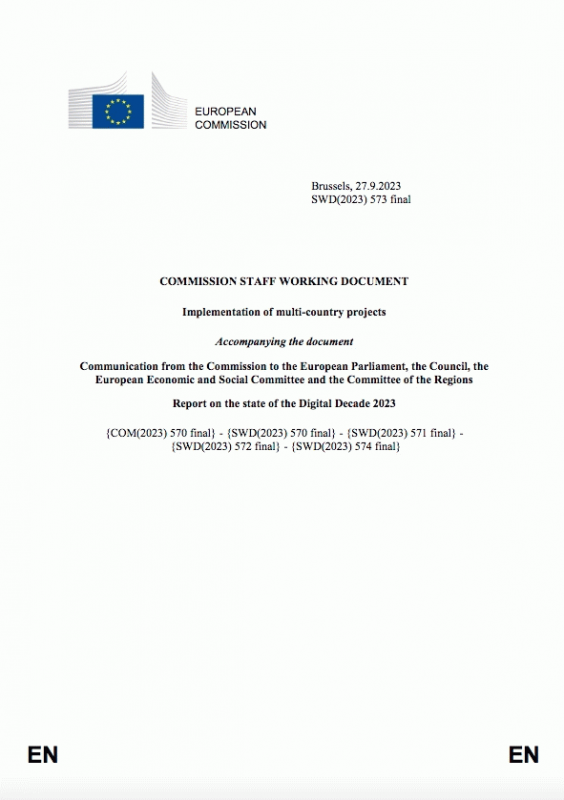 EUROPEAN
COMMISSION

Brussels, 27.9.2023
SWD(2023) 573 final

COMMISSION STAFF WORKING DOCUMENT

Implementation of multi-country projects

Accompanying the document

Communication from the Commission to the European Parliament, the Council, the European Economic and Social Committee and the Committee of the Regions

Report on the state of the Digital Decade 2023

{COM(2023) 570 final} - {SWD(2023) 570 final} - {SWD(2023) 571 final} - {SWD(2023) 572 final} - {SWD(2023) 574 final}

EN

EN